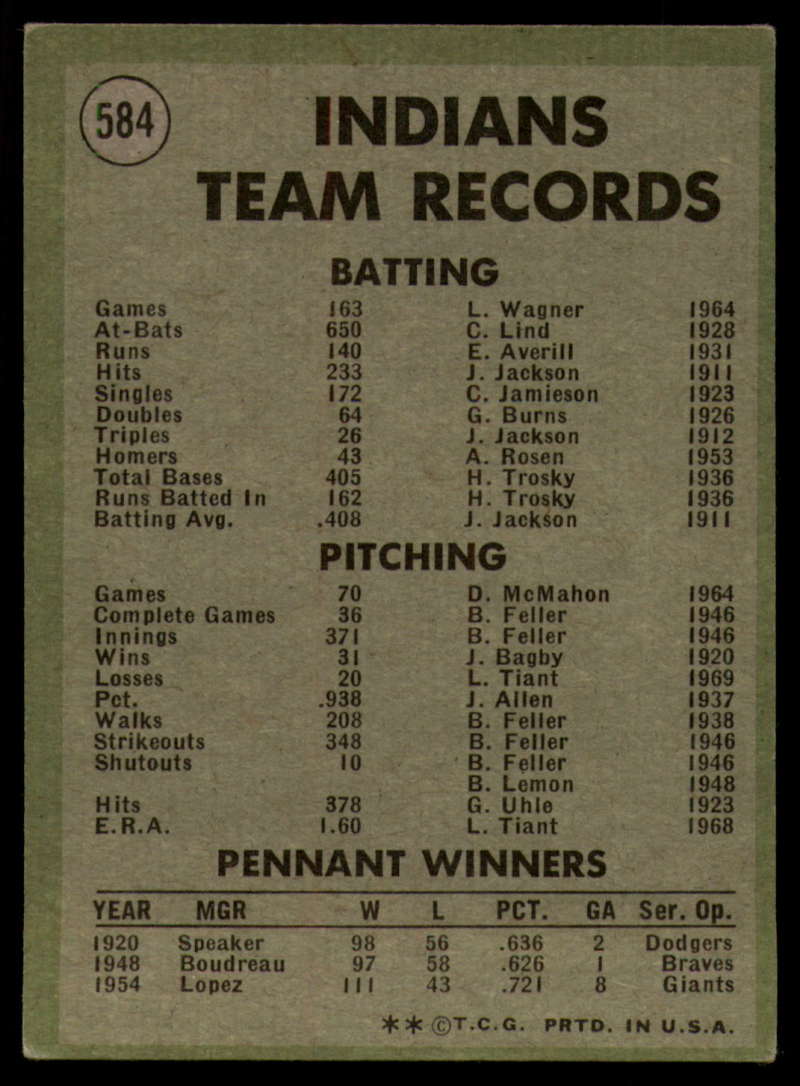 584

INDIANS TEAM RECORDS

BATTING

| | | | |
|---|---|---|---|
| Games | 163 | L. Wagner | 1964 |
| At-Bats | 650 | C. Lind | 1928 |
| Runs | 140 | E. Averill | 1931 |
| Hits | 233 | J. Jackson | 1911 |
| Singles | 172 | C. Jamieson | 1923 |
| Doubles | 64 | G. Burns | 1926 |
| Triples | 26 | J. Jackson | 1912 |
| Homers | 43 | A. Rosen | 1953 |
| Total Bases | 405 | H. Trosky | 1936 |
| Runs Batted In | 162 | H. Trosky | 1936 |
| Batting Avg. | .408 | J. Jackson | 1911 |

PITCHING

| | | | |
|---|---|---|---|
| Games | 70 | D. McMahon | 1964 |
| Complete Games | 36 | B. Feller | 1946 |
| Innings | 371 | B. Feller | 1946 |
| Wins | 31 | J. Bagby | 1920 |
| Losses | 20 | L. Tiant | 1969 |
| Pct. | .938 | J. Allen | 1937 |
| Walks | 208 | B. Feller | 1938 |
| Strikeouts | 348 | B. Feller | 1946 |
| Shutouts | 10 | B. Feller | 1946 |
| | | B. Lemon | 1948 |
| Hits | 378 | G. Uhle | 1923 |
| E.R.A. | 1.60 | L. Tiant | 1968 |

PENNANT WINNERS

| YEAR | MGR | W | L | PCT. | GA | Ser. Op. |
|---|---|---|---|---|---|---|
| 1920 | Speaker | 98 | 56 | .636 | 2 | Dodgers |
| 1948 | Boudreau | 97 | 58 | .626 | 1 | Braves |
| 1954 | Lopez | 111 | 43 | .721 | 8 | Giants |

** ©T.C.G. PRTD. IN U.S.A.